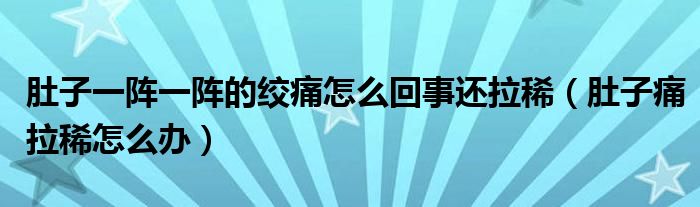 肚子一阵一阵的绞痛怎么回事还拉稀（肚子痛拉稀怎么办）